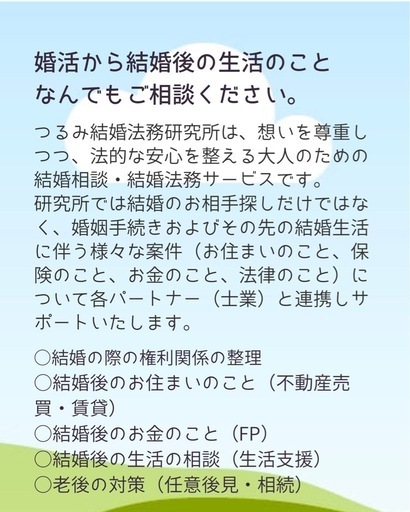 婚活から結婚後の生活のこと
なんでもご相談ください。

つるみ結婚法務研究所は、想いを尊重しつつ、法的な安心を整える大人のための結婚相談・結婚法務サービスです。
研究所では結婚のお相手探しだけではなく、婚姻手続きおよびその先の結婚生活に伴う様々な案件（お住まいのこと、保険のこと、お金のこと、法律のこと）について各パートナー（士業）と連携しサポートいたします。

○結婚の際の権利関係の整理
○結婚後のお住まいのこと（不動産売買・賃貸）
○結婚後のお金のこと（FP）
○結婚後の生活の相談（生活支援）
○老後の対策（任意後見・相続）